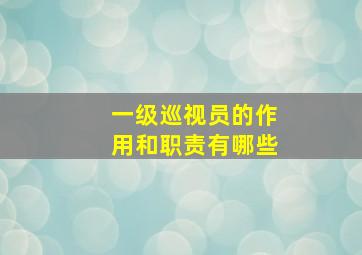 一级巡视员的作用和职责有哪些